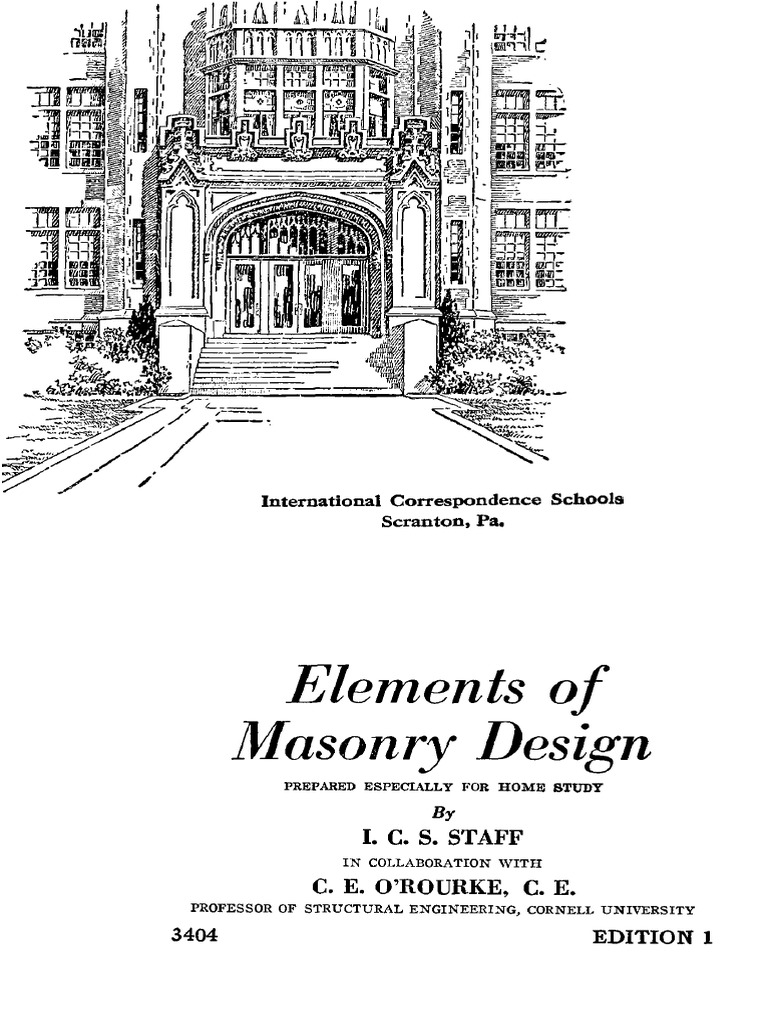 International Correspondence Schools
Scranton, Pa.

Elements of Masonry Design

PREPARED ESPECIALLY FOR HOME STUDY

By

I. C. S. STAFF

IN COLLABORATION WITH

C. E. O'ROURKE, C. E.

PROFESSOR OF STRUCTURAL ENGINEERING, CORNELL UNIVERSITY

3404

EDITION 1